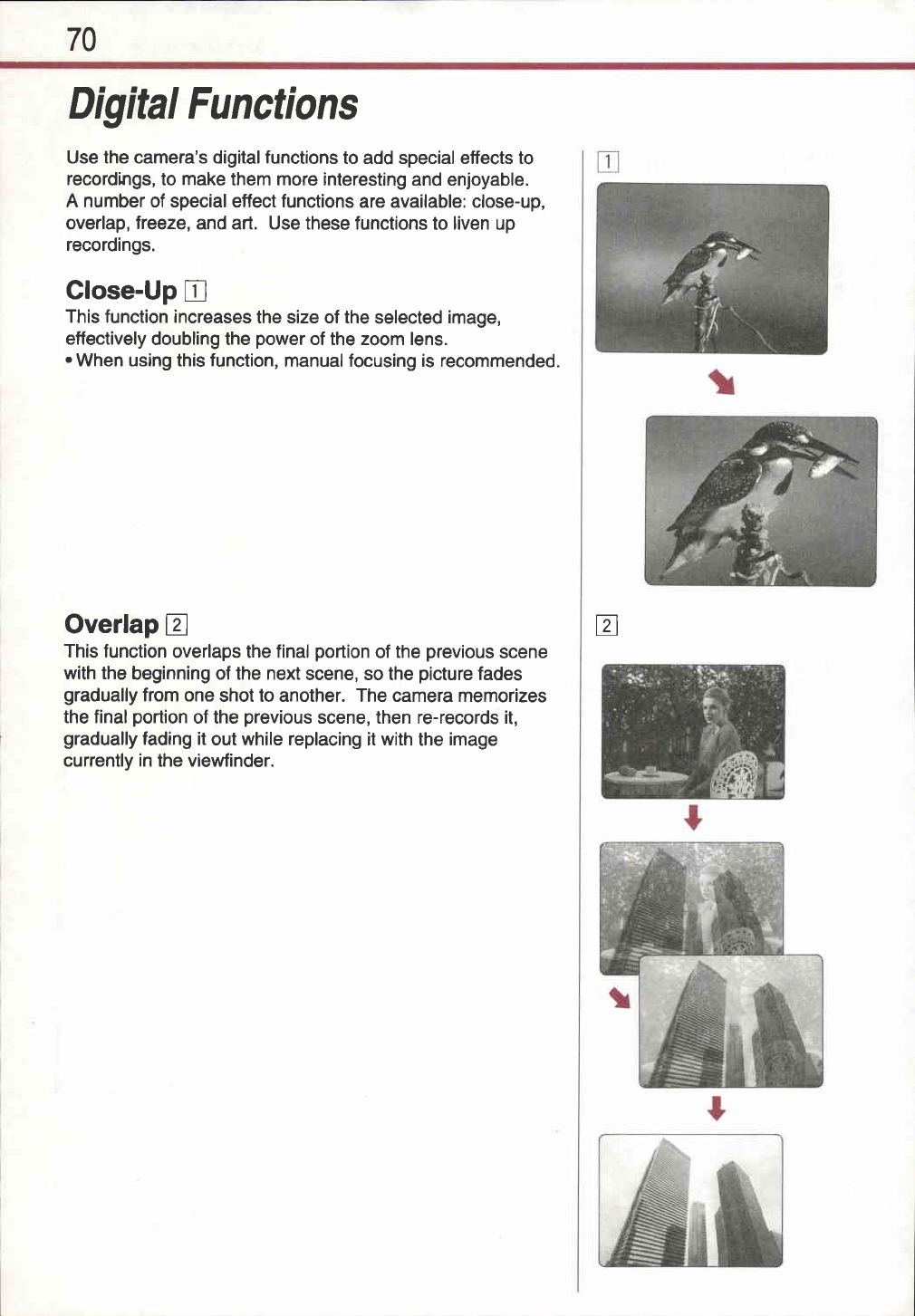 70

Digital Functions

Use the camera's digital functions to add special effects to recordings, to make them more interesting and enjoyable. A number of special effect functions are available: close-up, overlap, freeze, and art. Use these functions to liven up recordings.

Close-Up 1

This function increases the size of the selected image, effectively doubling the power of the zoom lens.
• When using this function, manual focusing is recommended.

Overlap 2

This function overlaps the final portion of the previous scene with the beginning of the next scene, so the picture fades gradually from one shot to another. The camera memorizes the final portion of the previous scene, then re-records it, gradually fading it out while replacing it with the image currently in the viewfinder.

1

2